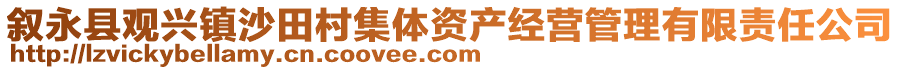 叙永县观兴镇沙田村集体资产经营管理有限责任公司
http://lzvickybellamy.cn.coovee.com